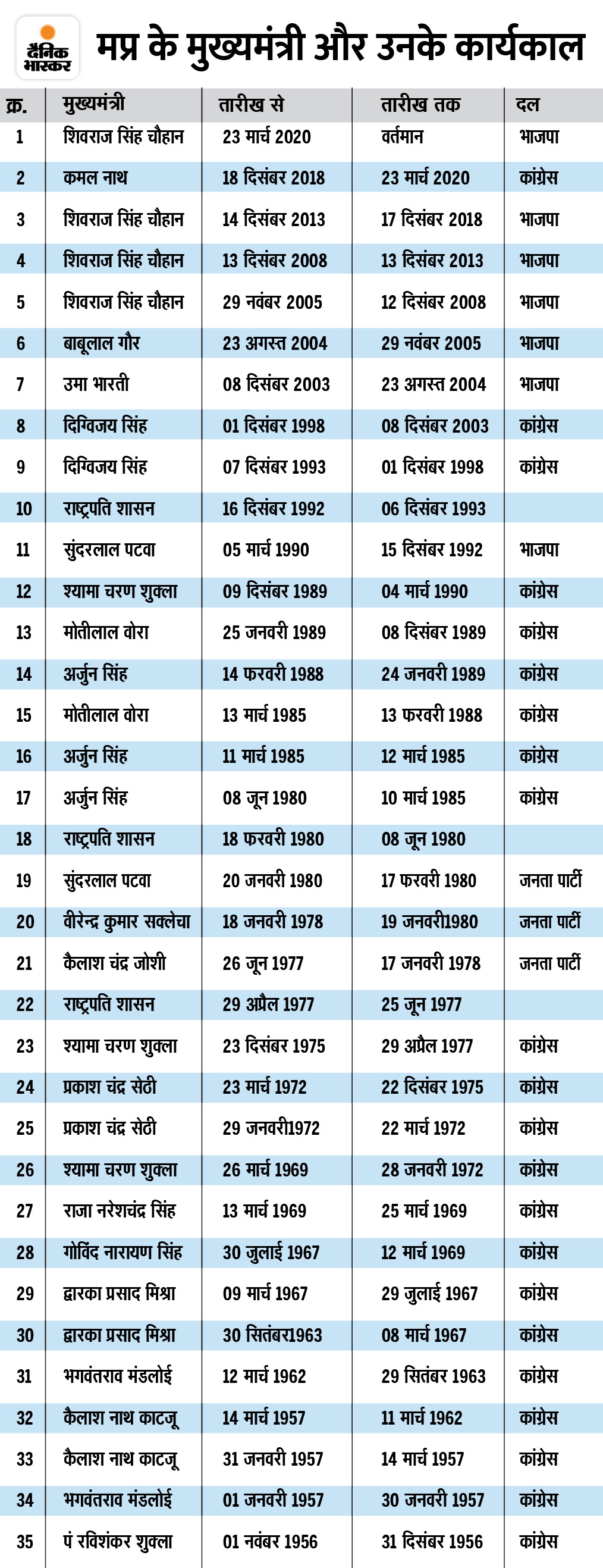 दैनिक भास्कर

मप्र के मुख्यमंत्री और उनके कार्यकाल

| क्र. | मुख्यमंत्री | तारीख से | तारीख तक | दल |
|---|---|---|---|---|
| 1 | शिवराज सिंह चौहान | 23 मार्च 2020 | वर्तमान | भाजपा |
| 2 | कमल नाथ | 18 दिसंबर 2018 | 23 मार्च 2020 | कांग्रेस |
| 3 | शिवराज सिंह चौहान | 14 दिसंबर 2013 | 17 दिसंबर 2018 | भाजपा |
| 4 | शिवराज सिंह चौहान | 13 दिसंबर 2008 | 13 दिसंबर 2013 | भाजपा |
| 5 | शिवराज सिंह चौहान | 29 नवंबर 2005 | 12 दिसंबर 2008 | भाजपा |
| 6 | बाबूलाल गौर | 23 अगस्त 2004 | 29 नवंबर 2005 | भाजपा |
| 7 | उमा भारती | 08 दिसंबर 2003 | 23 अगस्त 2004 | भाजपा |
| 8 | दिग्विजय सिंह | 01 दिसंबर 1998 | 08 दिसंबर 2003 | कांग्रेस |
| 9 | दिग्विजय सिंह | 07 दिसंबर 1993 | 01 दिसंबर 1998 | कांग्रेस |
| 10 | राष्ट्रपति शासन | 16 दिसंबर 1992 | 06 दिसंबर 1993 | |
| 11 | सुंदरलाल पटवा | 05 मार्च 1990 | 15 दिसंबर 1992 | भाजपा |
| 12 | श्यामा चरण शुक्ला | 09 दिसंबर 1989 | 04 मार्च 1990 | कांग्रेस |
| 13 | मोतीलाल वोरा | 25 जनवरी 1989 | 08 दिसंबर 1989 | कांग्रेस |
| 14 | अर्जुन सिंह | 14 फरवरी 1988 | 24 जनवरी 1989 | कांग्रेस |
| 15 | मोतीलाल वोरा | 13 मार्च 1985 | 13 फरवरी 1988 | कांग्रेस |
| 16 | अर्जुन सिंह | 11 मार्च 1985 | 12 मार्च 1985 | कांग्रेस |
| 17 | अर्जुन सिंह | 08 जून 1980 | 10 मार्च 1985 | कांग्रेस |
| 18 | राष्ट्रपति शासन | 18 फरवरी 1980 | 08 जून 1980 | |
| 19 | सुंदरलाल पटवा | 20 जनवरी 1980 | 17 फरवरी 1980 | जनता पार्टी |
| 20 | वीरेन्द्र कुमार सक्लेचा | 18 जनवरी 1978 | 19 जनवरी1980 | जनता पार्टी |
| 21 | कैलाश चंद्र जोशी | 26 जून 1977 | 17 जनवरी 1978 | जनता पार्टी |
| 22 | राष्ट्रपति शासन | 29 अप्रैल 1977 | 25 जून 1977 | |
| 23 | श्यामा चरण शुक्ला | 23 दिसंबर 1975 | 29 अप्रैल 1977 | कांग्रेस |
| 24 | प्रकाश चंद्र सेठी | 23 मार्च 1972 | 22 दिसंबर 1975 | कांग्रेस |
| 25 | प्रकाश चंद्र सेठी | 29 जनवरी1972 | 22 मार्च 1972 | कांग्रेस |
| 26 | श्यामा चरण शुक्ला | 26 मार्च 1969 | 28 जनवरी 1972 | कांग्रेस |
| 27 | राजा नरेशचंद्र सिंह | 13 मार्च 1969 | 25 मार्च 1969 | कांग्रेस |
| 28 | गोविंद नारायण सिंह | 30 जुलाई 1967 | 12 मार्च 1969 | कांग्रेस |
| 29 | द्वारका प्रसाद मिश्रा | 09 मार्च 1967 | 29 जुलाई 1967 | कांग्रेस |
| 30 | द्वारका प्रसाद मिश्रा | 30 सितंबर1963 | 08 मार्च 1967 | कांग्रेस |
| 31 | भगवंतराव मंडलोई | 12 मार्च 1962 | 29 सितंबर 1963 | कांग्रेस |
| 32 | कैलाश नाथ काटजू | 14 मार्च 1957 | 11 मार्च 1962 | कांग्रेस |
| 33 | कैलाश नाथ काटजू | 31 जनवरी 1957 | 14 मार्च 1957 | कांग्रेस |
| 34 | भगवंतराव मंडलोई | 01 जनवरी 1957 | 30 जनवरी 1957 | कांग्रेस |
| 35 | पं रविशंकर शुक्ला | 01 नवंबर 1956 | 31 दिसंबर 1956 | कांग्रेस |